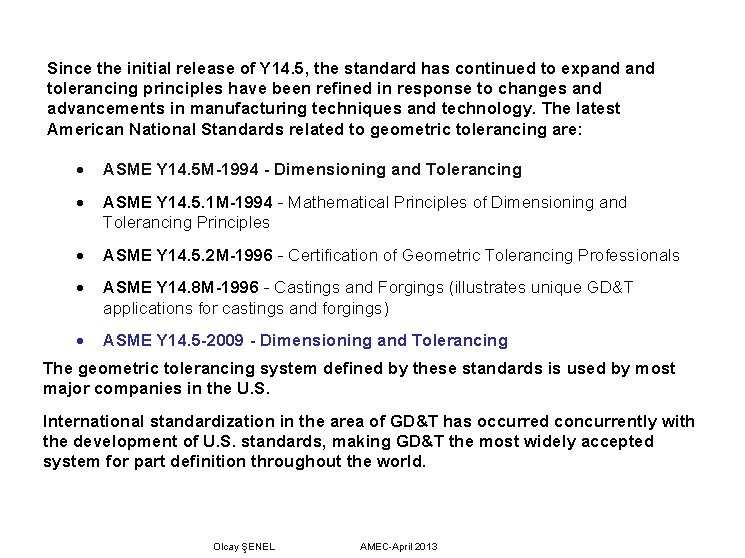 Since the initial release of Y14.5, the standard has continued to expand and tolerancing principles have been refined in response to changes and advancements in manufacturing techniques and technology. The latest American National Standards related to geometric tolerancing are:

• ASME Y14.5M-1994 - Dimensioning and Tolerancing

• ASME Y14.5.1M-1994 - Mathematical Principles of Dimensioning and Tolerancing Principles

• ASME Y14.5.2M-1996 - Certification of Geometric Tolerancing Professionals

• ASME Y14.8M-1996 - Castings and Forgings (illustrates unique GD&T applications for castings and forgings)

• ASME Y14.5-2009 - Dimensioning and Tolerancing

The geometric tolerancing system defined by these standards is used by most major companies in the U.S.

International standardization in the area of GD&T has occurred concurrently with the development of U.S. standards, making GD&T the most widely accepted system for part definition throughout the world.

Olcay ŞENEL AMEC-April 2013